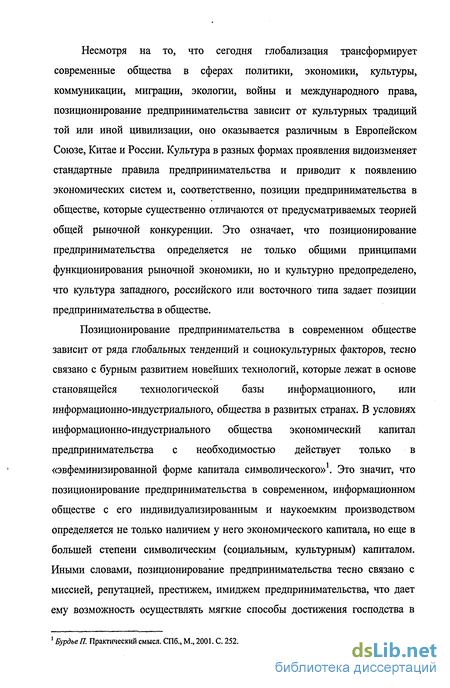 Несмотря на то, что сегодня глобализация трансформирует современные общества в сферах политики, экономики, культуры, коммуникации, миграции, экологии, войны и международного права, позиционирование предпринимательства зависит от культурных традиций той или иной цивилизации, оно оказывается различным в Европейском Союзе, Китае и России. Культура в разных формах проявления видоизменяет стандартные правила предпринимательства и приводит к появлению экономических систем и, соответственно, позиции предпринимательства в обществе, которые существенно отличаются от предусматриваемых теорией общей рыночной конкуренции. Это означает, что позиционирование предпринимательства определяется не только общими принципами функционирования рыночной экономики, но и культурно предопределено, что культура западного, российского или восточного типа задает позиции предпринимательства в обществе.

Позиционирование предпринимательства в современном обществе зависит от ряда глобальных тенденций и социокультурных факторов, тесно связано с бурным развитием новейших технологий, которые лежат в основе становящейся технологической базы информационного, или информационно-индустриального, общества в развитых странах. В условиях информационно-индустриального общества экономический капитал предпринимательства с необходимостью действует только в «эвфеминизированной форме капитала символического»$^1$. Это значит, что позиционирование предпринимательства в современном, информационном обществе с его индивидуализированным и наукоемким производством определяется не только наличием у него экономического капитала, но еще в большей степени символическим (социальным, культурным) капиталом. Иными словами, позиционирование предпринимательства тесно связано с миссией, репутацией, престижем, имиджем предпринимательства, что дает ему возможность осуществлять мягкие способы достижения господства в

$^1$ Бурдье П. Практический смысл. СПб., М., 2001. С. 252.

dsLib.net
библиотека диссертаций